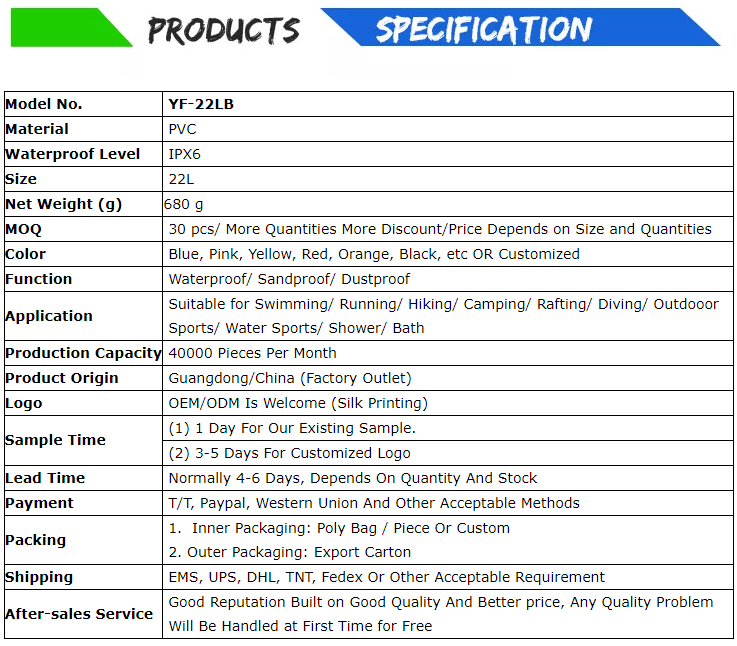 PRODUCTS SPECIFICATION

| Model No. | YF-22LB |
|---|---|
| Material | PVC |
| Waterproof Level | IPX6 |
| Size | 22L |
| Net Weight (g) | 680 g |
| MOQ | 30 pcs/ More Quantities More Discount/Price Depends on Size and Quantities |
| Color | Blue, Pink, Yellow, Red, Orange, Black, etc OR Customized |
| Function | Waterproof/ Sandproof/ Dustproof |
| Application | Suitable for Swimming/ Running/ Hiking/ Camping/ Rafting/ Diving/ Outdooor Sports/ Water Sports/ Shower/ Bath |
| Production Capacity | 40000 Pieces Per Month |
| Product Origin | Guangdong/China (Factory Outlet) |
| Logo | OEM/ODM Is Welcome (Silk Printing) |
| Sample Time | (1) 1 Day For Our Existing Sample. |
| | (2) 3-5 Days For Customized Logo |
| Lead Time | Normally 4-6 Days, Depends On Quantity And Stock |
| Payment | T/T, Paypal, Western Union And Other Acceptable Methods |
| Packing | 1. Inner Packaging: Poly Bag / Piece Or Custom 2. Outer Packaging: Export Carton |
| Shipping | EMS, UPS, DHL, TNT, Fedex Or Other Acceptable Requirement |
| After-sales Service | Good Reputation Built on Good Quality And Better price, Any Quality Problem Will Be Handled at First Time for Free |